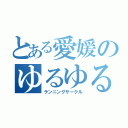 とある愛媛の
ゆるゆる
ランニングサークル